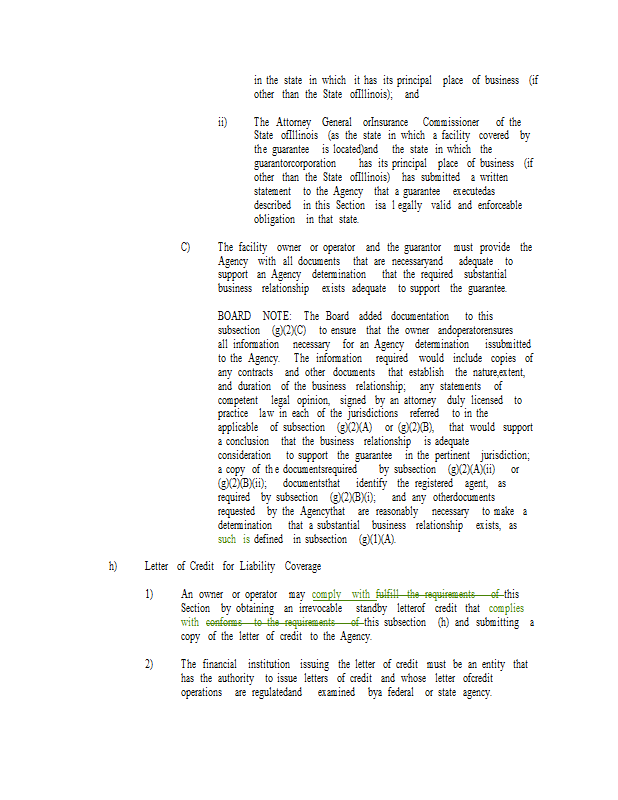 in the state in which it has its principal place of business (if other than the State ofIllinois); and

ii) The Attorney General orInsurance Commissioner of the State ofIllinois (as the state in which a facility covered by the guarantee is located)and the state in which the guarantorcorporation has its principal place of business (if other than the State ofIllinois) has submitted a written statement to the Agency that a guarantee executedas described in this Section isa l egally valid and enforceable obligation in that state.

C) The facility owner or operator and the guarantor must provide the Agency with all documents that are necessaryand adequate to support an Agency determination that the required substantial business relationship exists adequate to support the guarantee.

BOARD NOTE: The Board added documentation to this subsection (g)(2)(C) to ensure that the owner andoperatorensures all information necessary for an Agency determination issubmitted to the Agency. The information required would include copies of any contracts and other documents that establish the nature,extent, and duration of the business relationship; any statements of competent legal opinion, signed by an attorney duly licensed to practice law in each of the jurisdictions referred to in the applicable of subsection (g)(2)(A) or (g)(2)(B), that would support a conclusion that the business relationship is adequate consideration to support the guarantee in the pertinent jurisdiction; a copy of th e documentsrequired by subsection (g)(2)(A)(ii) or (g)(2)(B)(ii); documentsthat identify the registered agent, as required by subsection (g)(2)(B)(i); and any otherdocuments requested by the Agencythat are reasonably necessary to make a determination that a substantial business relationship exists, as such is defined in subsection (g)(1)(A).

h) Letter of Credit for Liability Coverage

1) An owner or operator may comply with fulfill the requirements of this Section by obtaining an irrevocable standby letterof credit that complies with conforms to the requirements of this subsection (h) and submitting a copy of the letter of credit to the Agency.

2) The financial institution issuing the letter of credit must be an entity that has the authority to issue letters of credit and whose letter ofcredit operations are regulatedand examined bya federal or state agency.